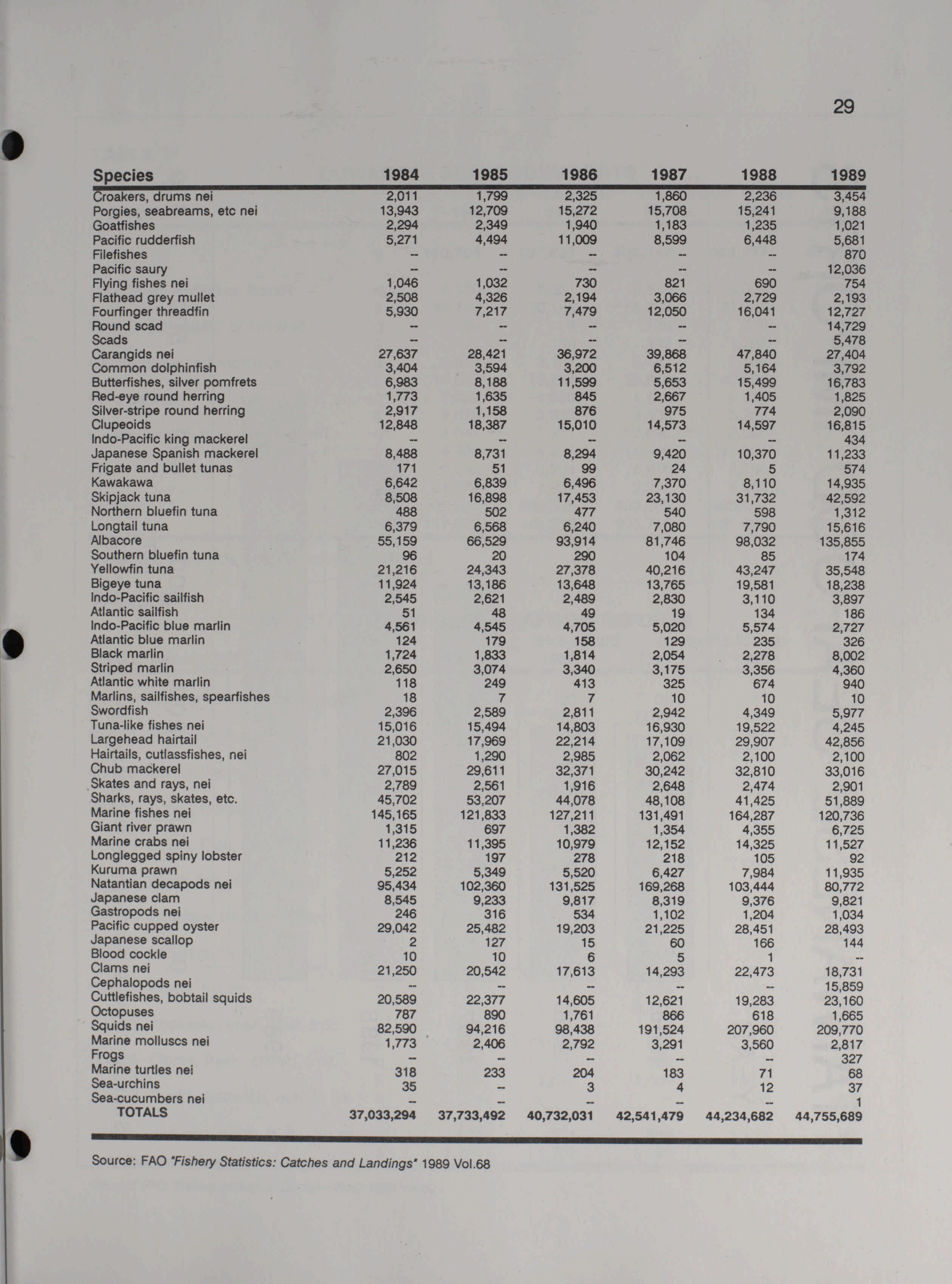 29

| Species | 1984 | 1985 | 1986 | 1987 | 1988 | 1989 |
|---|---|---|---|---|---|---|
| Croakers, drums nei | 2,011 | 1,799 | 2,325 | 1,860 | 2,236 | 3,454 |
| Porgies, seabreams, etc nei | 13,943 | 12,709 | 15,272 | 15,708 | 15,241 | 9,188 |
| Goatfishes | 2,294 | 2,349 | 1,940 | 1,183 | 1,235 | 1,021 |
| Pacific rudderfish | 5,271 | 4,494 | 11,009 | 8,599 | 6,448 | 5,681 |
| Filefishes | -- | -- | -- | -- | -- | 870 |
| Pacific saury | -- | -- | -- | -- | -- | 12,036 |
| Flying fishes nei | 1,046 | 1,032 | 730 | 821 | 690 | 754 |
| Flathead grey mullet | 2,508 | 4,326 | 2,194 | 3,066 | 2,729 | 2,193 |
| Fourfinger threadfin | 5,930 | 7,217 | 7,479 | 12,050 | 16,041 | 12,727 |
| Round scad | -- | -- | -- | -- | -- | 14,729 |
| Scads | -- | -- | -- | -- | -- | 5,478 |
| Carangids nei | 27,637 | 28,421 | 36,972 | 39,868 | 47,840 | 27,404 |
| Common dolphinfish | 3,404 | 3,594 | 3,200 | 6,512 | 5,164 | 3,792 |
| Butterfishes, silver pomfrets | 6,983 | 8,188 | 11,599 | 5,653 | 15,499 | 16,783 |
| Red-eye round herring | 1,773 | 1,635 | 845 | 2,667 | 1,405 | 1,825 |
| Silver-stripe round herring | 2,917 | 1,158 | 876 | 975 | 774 | 2,090 |
| Clupeoids | 12,848 | 18,387 | 15,010 | 14,573 | 14,597 | 16,815 |
| Indo-Pacific king mackerel | -- | -- | -- | -- | -- | 434 |
| Japanese Spanish mackerel | 8,488 | 8,731 | 8,294 | 9,420 | 10,370 | 11,233 |
| Frigate and bullet tunas | 171 | 51 | 99 | 24 | 5 | 574 |
| Kawakawa | 6,642 | 6,839 | 6,496 | 7,370 | 8,110 | 14,935 |
| Skipjack tuna | 8,508 | 16,898 | 17,453 | 23,130 | 31,732 | 42,592 |
| Northern bluefin tuna | 488 | 502 | 477 | 540 | 598 | 1,312 |
| Longtail tuna | 6,379 | 6,568 | 6,240 | 7,080 | 7,790 | 15,616 |
| Albacore | 55,159 | 66,529 | 93,914 | 81,746 | 98,032 | 135,855 |
| Southern bluefin tuna | 96 | 20 | 290 | 104 | 85 | 174 |
| Yellowfin tuna | 21,216 | 24,343 | 27,378 | 40,216 | 43,247 | 35,548 |
| Bigeye tuna | 11,924 | 13,186 | 13,648 | 13,765 | 19,581 | 18,238 |
| Indo-Pacific sailfish | 2,545 | 2,621 | 2,489 | 2,830 | 3,110 | 3,897 |
| Atlantic sailfish | 51 | 48 | 49 | 19 | 134 | 186 |
| Indo-Pacific blue marlin | 4,561 | 4,545 | 4,705 | 5,020 | 5,574 | 2,727 |
| Atlantic blue marlin | 124 | 179 | 158 | 129 | 235 | 326 |
| Black marlin | 1,724 | 1,833 | 1,814 | 2,054 | 2,278 | 8,002 |
| Striped marlin | 2,650 | 3,074 | 3,340 | 3,175 | 3,356 | 4,360 |
| Atlantic white marlin | 118 | 249 | 413 | 325 | 674 | 940 |
| Marlins, sailfishes, spearfishes | 18 | 7 | 7 | 10 | 10 | 10 |
| Swordfish | 2,396 | 2,589 | 2,811 | 2,942 | 4,349 | 5,977 |
| Tuna-like fishes nei | 15,016 | 15,494 | 14,803 | 16,930 | 19,522 | 4,245 |
| Largehead hairtail | 21,030 | 17,969 | 22,214 | 17,109 | 29,907 | 42,856 |
| Hairtails, cutlassfishes, nei | 802 | 1,290 | 2,985 | 2,062 | 2,100 | 2,100 |
| Chub mackerel | 27,015 | 29,611 | 32,371 | 30,242 | 32,810 | 33,016 |
| Skates and rays, nei | 2,789 | 2,561 | 1,916 | 2,648 | 2,474 | 2,901 |
| Sharks, rays, skates, etc. | 45,702 | 53,207 | 44,078 | 48,108 | 41,425 | 51,889 |
| Marine fishes nei | 145,165 | 121,833 | 127,211 | 131,491 | 164,287 | 120,736 |
| Giant river prawn | 1,315 | 697 | 1,382 | 1,354 | 4,355 | 6,725 |
| Marine crabs nei | 11,236 | 11,395 | 10,979 | 12,152 | 14,325 | 11,527 |
| Longlegged spiny lobster | 212 | 197 | 278 | 218 | 105 | 92 |
| Kuruma prawn | 5,252 | 5,349 | 5,520 | 6,427 | 7,984 | 11,935 |
| Natantian decapods nei | 95,434 | 102,360 | 131,525 | 169,268 | 103,444 | 80,772 |
| Japanese clam | 8,545 | 9,233 | 9,817 | 8,319 | 9,376 | 9,821 |
| Gastropods nei | 246 | 316 | 534 | 1,102 | 1,204 | 1,034 |
| Pacific cupped oyster | 29,042 | 25,482 | 19,203 | 21,225 | 28,451 | 28,493 |
| Japanese scallop | 2 | 127 | 15 | 60 | 166 | 144 |
| Blood cockle | 10 | 10 | 6 | 5 | 1 | -- |
| Clams nei | 21,250 | 20,542 | 17,613 | 14,293 | 22,473 | 18,731 |
| Cephalopods nei | -- | -- | -- | -- | -- | 15,859 |
| Cuttlefishes, bobtail squids | 20,589 | 22,377 | 14,605 | 12,621 | 19,283 | 23,160 |
| Octopuses | 787 | 890 | 1,761 | 866 | 618 | 1,665 |
| Squids nei | 82,590 | 94,216 | 98,438 | 191,524 | 207,960 | 209,770 |
| Marine molluscs nei | 1,773 | 2,406 | 2,792 | 3,291 | 3,560 | 2,817 |
| Frogs | -- | -- | -- | -- | -- | 327 |
| Marine turtles nei | 318 | 233 | 204 | 183 | 71 | 68 |
| Sea-urchins | 35 | -- | 3 | 4 | 12 | 37 |
| Sea-cucumbers nei | -- | -- | -- | -- | -- | 1 |
| TOTALS | 37,033,294 | 37,733,492 | 40,732,031 | 42,541,479 | 44,234,682 | 44,755,689 |

Source: FAO "Fishery Statistics: Catches and Landings" 1989 Vol.68